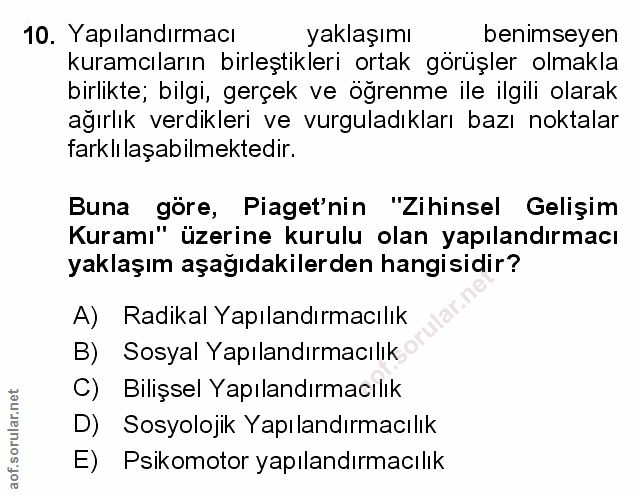 10. Yapılandırmacı yaklaşımı benimseyen kuramcıların birleştikleri ortak görüşler olmakla birlikte; bilgi, gerçek ve öğrenme ile ilgili olarak ağırlık verdikleri ve vurguladıkları bazı noktalar farklılaşabilmektedir.

Buna göre, Piaget'nin "Zihinsel Gelişim Kuramı" üzerine kurulu olan yapılandırmacı yaklaşım aşağıdakilerden hangisidir?

A) Radikal Yapılandırmacılık
B) Sosyal Yapılandırmacılık
C) Bilişsel Yapılandırmacılık
D) Sosyolojik Yapılandırmacılık
E) Psikomotor yapılandırmacılık

aof.sorular.net